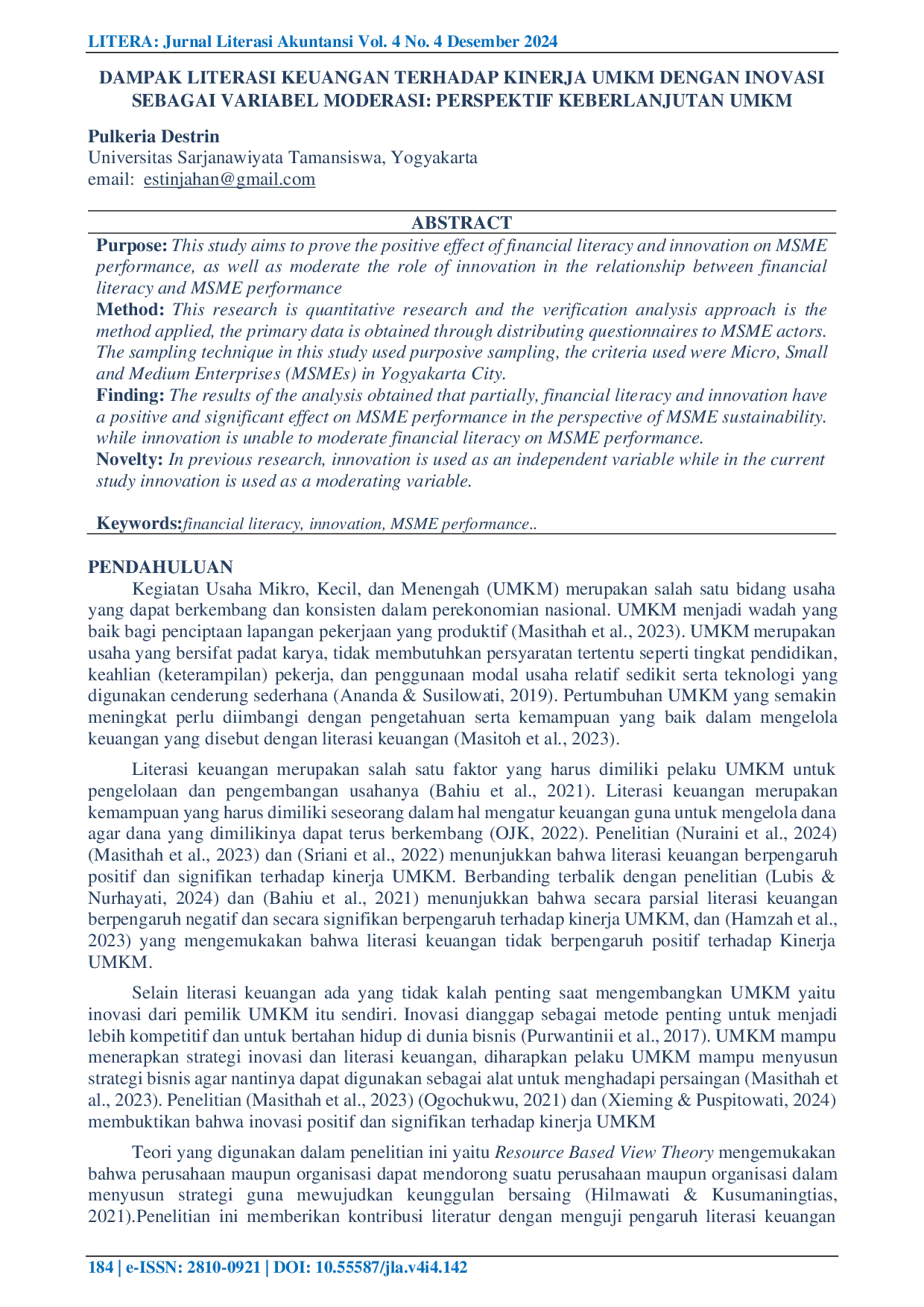 LITERA: Jurnal Literasi Akuntansi Vol. 4 No. 4 Desember 2024

DAMPAK LITERASI KEUANGAN TERHADAP KINERJA UMKM DENGAN INOVASI SEBAGAI VARIABEL MODERASI: PERSPEKTIF KEBERLANJUTAN UMKM

Pulkeria Destrin
Universitas Sarjanawiyata Tamansiswa, Yogyakarta
email: estinjahan@gmail.com

ABSTRACT

Purpose: This study aims to prove the positive effect of financial literacy and innovation on MSME performance, as well as moderate the role of innovation in the relationship between financial literacy and MSME performance
Method: This research is quantitative research and the verification analysis approach is the method applied, the primary data is obtained through distributing questionnaires to MSME actors. The sampling technique in this study used purposive sampling, the criteria used were Micro, Small and Medium Enterprises (MSMEs) in Yogyakarta City.
Finding: The results of the analysis obtained that partially, financial literacy and innovation have a positive and significant effect on MSME performance in the perspective of MSME sustainability. while innovation is unable to moderate financial literacy on MSME performance.
Novelty: In previous research, innovation is used as an independent variable while in the current study innovation is used as a moderating variable.

Keywords:financial literacy, innovation, MSME performance..

PENDAHULUAN
Kegiatan Usaha Mikro, Kecil, dan Menengah (UMKM) merupakan salah satu bidang usaha yang dapat berkembang dan konsisten dalam perekonomian nasional. UMKM menjadi wadah yang baik bagi penciptaan lapangan pekerjaan yang produktif (Masithah et al., 2023). UMKM merupakan usaha yang bersifat padat karya, tidak membutuhkan persyaratan tertentu seperti tingkat pendidikan, keahlian (keterampilan) pekerja, dan penggunaan modal usaha relatif sedikit serta teknologi yang digunakan cenderung sederhana (Ananda & Susilowati, 2019). Pertumbuhan UMKM yang semakin meningkat perlu diimbangi dengan pengetahuan serta kemampuan yang baik dalam mengelola keuangan yang disebut dengan literasi keuangan (Masitoh et al., 2023).

Literasi keuangan merupakan salah satu faktor yang harus dimiliki pelaku UMKM untuk pengelolaan dan pengembangan usahanya (Bahiu et al., 2021). Literasi keuangan merupakan kemampuan yang harus dimiliki seseorang dalam hal mengatur keuangan guna untuk mengelola dana agar dana yang dimilikinya dapat terus berkembang (OJK, 2022). Penelitian (Nuraini et al., 2024) (Masithah et al., 2023) dan (Sriani et al., 2022) menunjukkan bahwa literasi keuangan berpengaruh positif dan signifikan terhadap kinerja UMKM. Berbanding terbalik dengan penelitian (Lubis & Nurhayati, 2024) dan (Bahiu et al., 2021) menunjukkan bahwa secara parsial literasi keuangan berpengaruh negatif dan secara signifikan berpengaruh terhadap kinerja UMKM, dan (Hamzah et al., 2023) yang mengemukakan bahwa literasi keuangan tidak berpengaruh positif terhadap Kinerja UMKM.

Selain literasi keuangan ada yang tidak kalah penting saat mengembangkan UMKM yaitu inovasi dari pemilik UMKM itu sendiri. Inovasi dianggap sebagai metode penting untuk menjadi lebih kompetitif dan untuk bertahan hidup di dunia bisnis (Purwantinii et al., 2017). UMKM mampu menerapkan strategi inovasi dan literasi keuangan, diharapkan pelaku UMKM mampu menyusun strategi bisnis agar nantinya dapat digunakan sebagai alat untuk menghadapi persaingan (Masithah et al., 2023). Penelitian (Masithah et al., 2023) (Ogochukwu, 2021) dan (Xieming & Puspitowati, 2024) membuktikan bahwa inovasi positif dan signifikan terhadap kinerja UMKM

Teori yang digunakan dalam penelitian ini yaitu Resource Based View Theory mengemukakan bahwa perusahaan maupun organisasi dapat mendorong suatu perusahaan maupun organisasi dalam menyusun strategi guna mewujudkan keunggulan bersaing (Hilmawati & Kusumaningtias, 2021).Penelitian ini memberikan kontribusi literatur dengan menguji pengaruh literasi keuangan

184 | e-ISSN: 2810-0921 | DOI: 10.55587/jla.v4i4.142